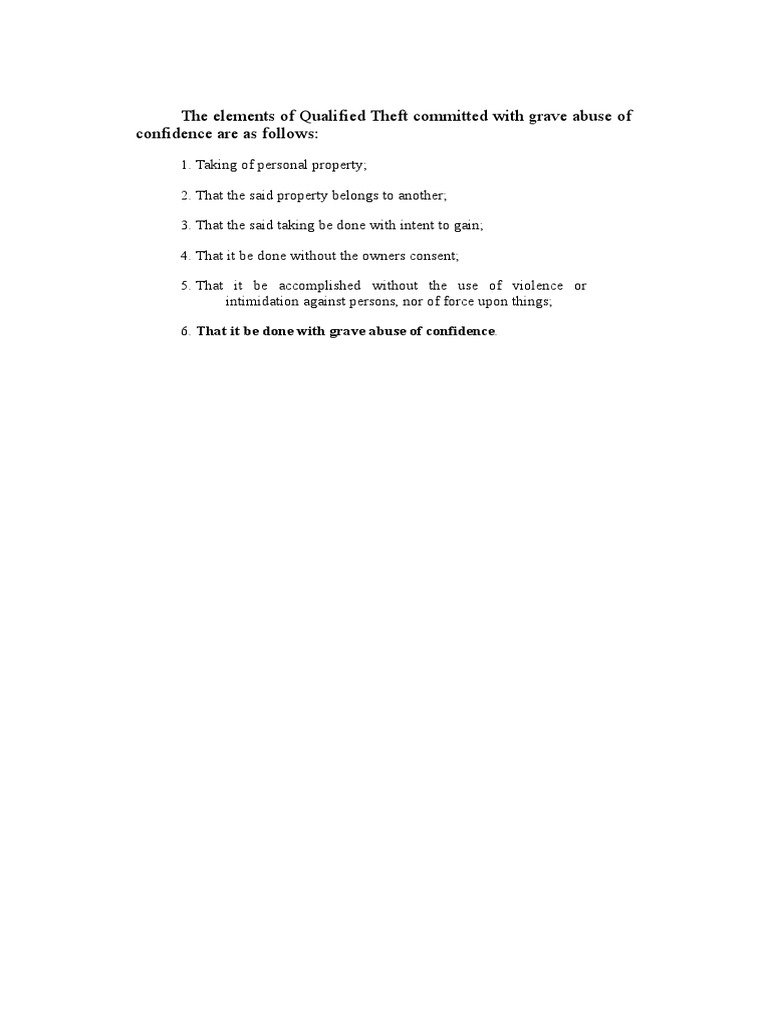 The elements of Qualified Theft committed with grave abuse of confidence are as follows:

1. Taking of personal property;

2. That the said property belongs to another;

3. That the said taking be done with intent to gain;

4. That it be done without the owners consent;

5. That it be accomplished without the use of violence or intimidation against persons, nor of force upon things;

6. That it be done with grave abuse of confidence.